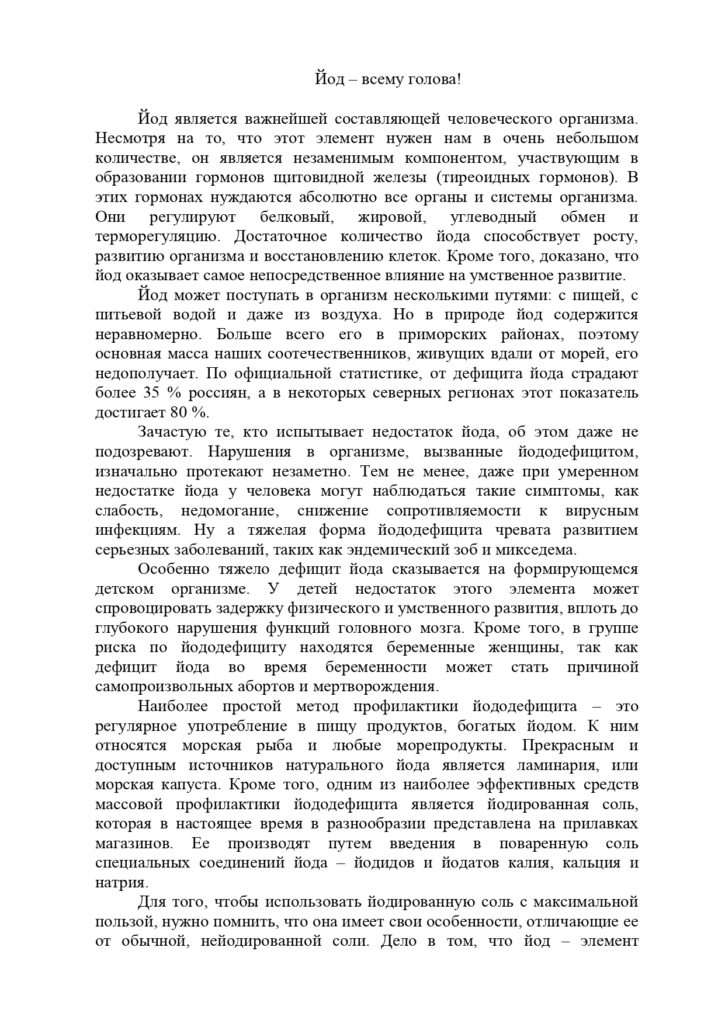 Йод – всему голова!

Йод является важнейшей составляющей человеческого организма. Несмотря на то, что этот элемент нужен нам в очень небольшом количестве, он является незаменимым компонентом, участвующим в образовании гормонов щитовидной железы (тиреоидных гормонов). В этих гормонах нуждаются абсолютно все органы и системы организма. Они регулируют белковый, жировой, углеводный обмен и терморегуляцию. Достаточное количество йода способствует росту, развитию организма и восстановлению клеток. Кроме того, доказано, что йод оказывает самое непосредственное влияние на умственное развитие.

Йод может поступать в организм несколькими путями: с пищей, с питьевой водой и даже из воздуха. Но в природе йод содержится неравномерно. Больше всего его в приморских районах, поэтому основная масса наших соотечественников, живущих вдали от морей, его недополучает. По официальной статистике, от дефицита йода страдают более 35 % россиян, а в некоторых северных регионах этот показатель достигает 80 %.

Зачастую те, кто испытывает недостаток йода, об этом даже не подозревают. Нарушения в организме, вызванные йододефицитом, изначально протекают незаметно. Тем не менее, даже при умеренном недостатке йода у человека могут наблюдаться такие симптомы, как слабость, недомогание, снижение сопротивляемости к вирусным инфекциям. Ну а тяжелая форма йододефицита чревата развитием серьезных заболеваний, таких как эндемический зоб и микседема.

Особенно тяжело дефицит йода сказывается на формирующемся детском организме. У детей недостаток этого элемента может спровоцировать задержку физического и умственного развития, вплоть до глубокого нарушения функций головного мозга. Кроме того, в группе риска по йододефициту находятся беременные женщины, так как дефицит йода во время беременности может стать причиной самопроизвольных абортов и мертворождения.

Наиболее простой метод профилактики йододефицита – это регулярное употребление в пищу продуктов, богатых йодом. К ним относятся морская рыба и любые морепродукты. Прекрасным и доступным источников натурального йода является ламинария, или морская капуста. Кроме того, одним из наиболее эффективных средств массовой профилактики йододефицита является йодированная соль, которая в настоящее время в разнообразии представлена на прилавках магазинов. Ее производят путем введения в поваренную соль специальных соединений йода – йодидов и йодатов калия, кальция и натрия.

Для того, чтобы использовать йодированную соль с максимальной пользой, нужно помнить, что она имеет свои особенности, отличающие ее от обычной, нейодированной соли. Дело в том, что йод – элемент